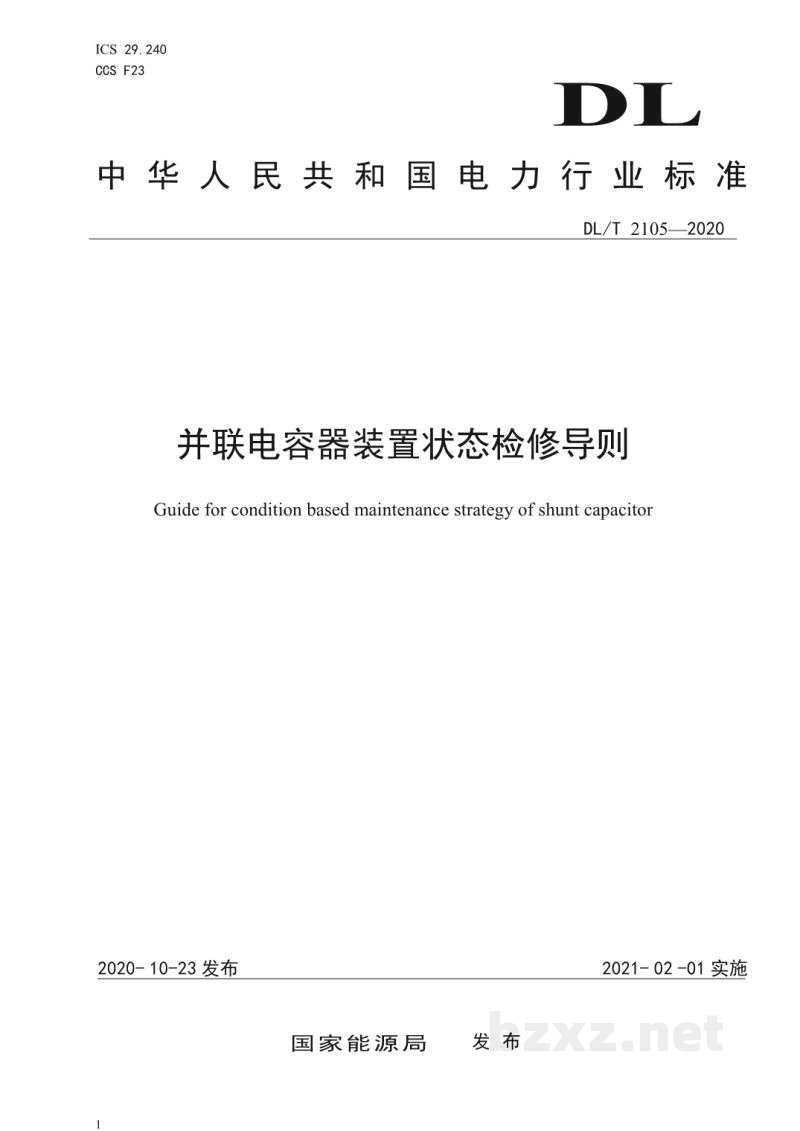 ICS 29.240
CCS F23

DL

中华人民共和国电力行业标准

DL/T 2105—2020

并联电容器装置状态检修导则

Guide for condition based maintenance strategy of shunt capacitor

2020-10-23发布

2021-02-01实施

国家能源局 发布

1

bzxz.net